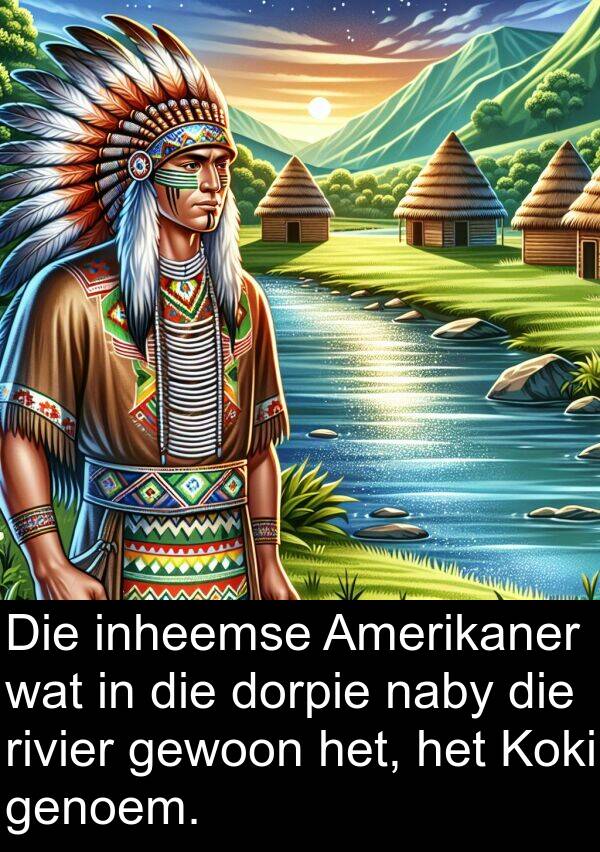 Die inheemse Amerikaner wat in die dorpie naby die rivier gewoon het, het Koki genoem.